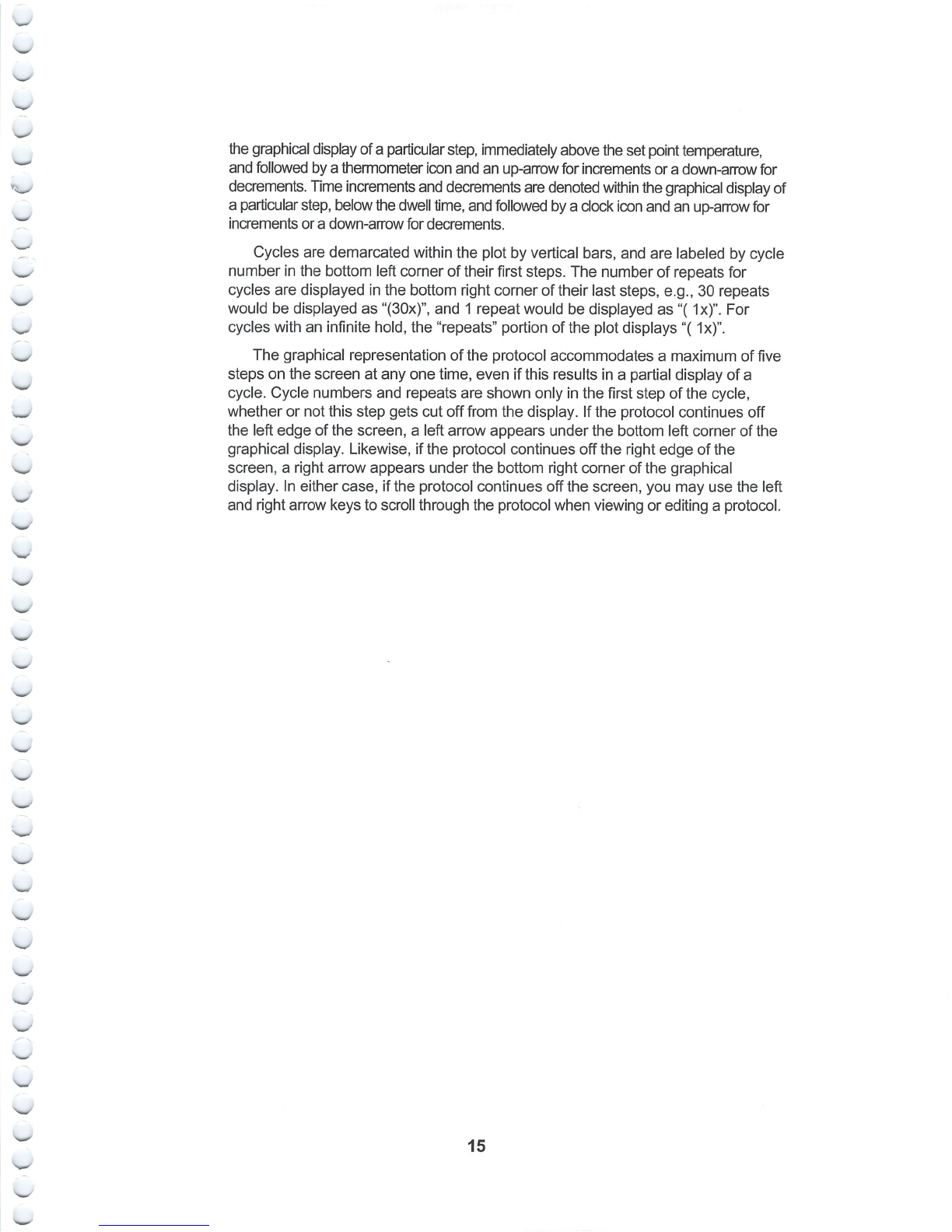 the graphical display of a particular step, immediately above the set point temperature, and followed by a thermometer icon and an up-arrow for increments or a down-arrow for decrements. Time increments and decrements are denoted within the graphical display of a particular step, below the dwell time, and followed by a clock icon and an up-arrow for increments or a down-arrow for decrements.

Cycles are demarcated within the plot by vertical bars, and are labeled by cycle number in the bottom left corner of their first steps. The number of repeats for cycles are displayed in the bottom right corner of their last steps, e.g., 30 repeats would be displayed as "(30x)", and 1 repeat would be displayed as "( 1x)". For cycles with an infinite hold, the "repeats" portion of the plot displays "( 1x)".

The graphical representation of the protocol accommodates a maximum of five steps on the screen at any one time, even if this results in a partial display of a cycle. Cycle numbers and repeats are shown only in the first step of the cycle, whether or not this step gets cut off from the display. If the protocol continues off the left edge of the screen, a left arrow appears under the bottom left corner of the graphical display. Likewise, if the protocol continues off the right edge of the screen, a right arrow appears under the bottom right corner of the graphical display. In either case, if the protocol continues off the screen, you may use the left and right arrow keys to scroll through the protocol when viewing or editing a protocol.

15